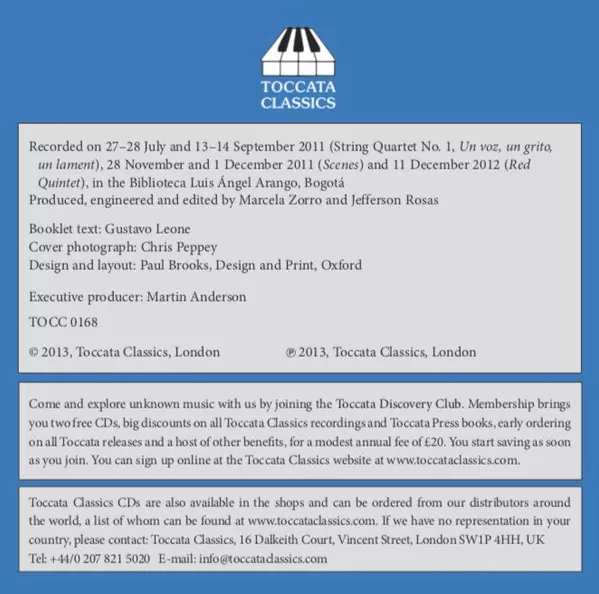 TOCCATA CLASSICS

Recorded on 27–28 July and 13–14 September 2011 (String Quartet No. 1, Un voz, un grito, un lament), 28 November and 1 December 2011 (Scenes) and 11 December 2012 (Red Quintet), in the Biblioteca Luis Ángel Arango, Bogotá
Produced, engineered and edited by Marcela Zorro and Jefferson Rosas

Booklet text: Gustavo Leone
Cover photograph: Chris Peppey
Design and layout: Paul Brooks, Design and Print, Oxford

Executive producer: Martin Anderson

TOCC 0168

© 2013, Toccata Classics, London ℗ 2013, Toccata Classics, London

Come and explore unknown music with us by joining the Toccata Discovery Club. Membership brings you two free CDs, big discounts on all Toccata Classics recordings and Toccata Press books, early ordering on all Toccata releases and a host of other benefits, for a modest annual fee of £20. You start saving as soon as you join. You can sign up online at the Toccata Classics website at www.toccataclassics.com.

Toccata Classics CDs are also available in the shops and can be ordered from our distributors around the world, a list of whom can be found at www.toccataclassics.com. If we have no representation in your country, please contact: Toccata Classics, 16 Dalkeith Court, Vincent Street, London SW1P 4HH, UK
Tel: +44/0 207 821 5020 E-mail: info@toccataclassics.com